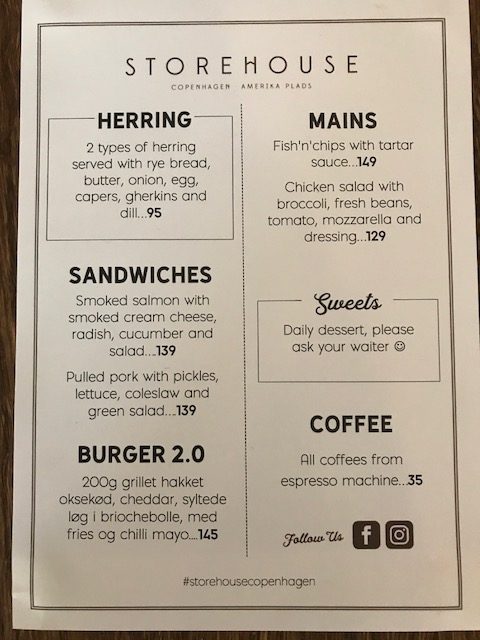 STOREHOUSE
COPENHAGEN AMERIKA PLADS

HERRING
2 types of herring served with rye bread, butter, onion, egg, capers, gherkins and dill...95

SANDWICHES
Smoked salmon with smoked cream cheese, radish, cucumber and salad...139

Pulled pork with pickles, lettuce, coleslaw and green salad...139

BURGER 2.0
200g grillet hakket oksekød, cheddar, syltede løg i briochebolle, med fries og chilli mayo....145

MAINS
Fish'n'chips with tartar sauce...149

Chicken salad with broccoli, fresh beans, tomato, mozzarella and dressing...129

Sweets
Daily dessert, please ask your waiter ☺

COFFEE
All coffees from espresso machine...35

Follow Us

#storehousecopenhagen